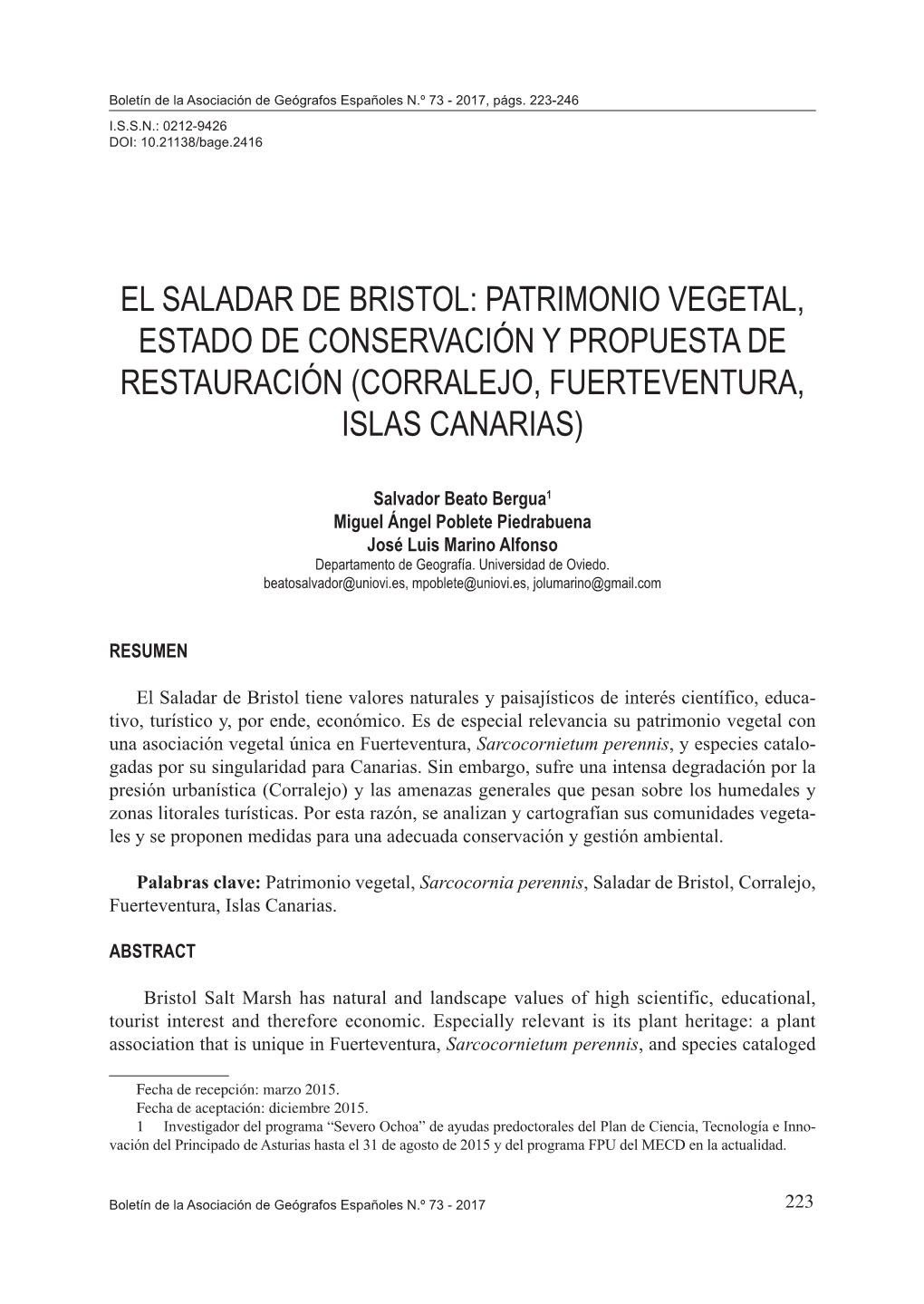 Boletín de la Asociación de Geógrafos Españoles N.º 73 - 2017, págs. 223-246
I.S.S.N.: 0212-9426
DOI: 10.21138/bage.2416

EL SALADAR DE BRISTOL: PATRIMONIO VEGETAL, ESTADO DE CONSERVACIÓN Y PROPUESTA DE RESTAURACIÓN (CORRALEJO, FUERTEVENTURA, ISLAS CANARIAS)

Salvador Beato Bergua$^1$
Miguel Ángel Poblete Piedrabuena
José Luis Marino Alfonso
Departamento de Geografía. Universidad de Oviedo.
beatosalvador@uniovi.es, mpoblete@uniovi.es, jolumarino@gmail.com

RESUMEN

El Saladar de Bristol tiene valores naturales y paisajísticos de interés científico, educativo, turístico y, por ende, económico. Es de especial relevancia su patrimonio vegetal con una asociación vegetal única en Fuerteventura, Sarcocornietum perennis, y especies catalogadas por su singularidad para Canarias. Sin embargo, sufre una intensa degradación por la presión urbanística (Corralejo) y las amenazas generales que pesan sobre los humedales y zonas litorales turísticas. Por esta razón, se analizan y cartografían sus comunidades vegetales y se proponen medidas para una adecuada conservación y gestión ambiental.

Palabras clave: Patrimonio vegetal, Sarcocornia perennis, Saladar de Bristol, Corralejo, Fuerteventura, Islas Canarias.

ABSTRACT

Bristol Salt Marsh has natural and landscape values of high scientific, educational, tourist interest and therefore economic. Especially relevant is its plant heritage: a plant association that is unique in Fuerteventura, Sarcocornietum perennis, and species cataloged

Fecha de recepción: marzo 2015.
Fecha de aceptación: diciembre 2015.
1 Investigador del programa “Severo Ochoa” de ayudas predoctorales del Plan de Ciencia, Tecnología e Innovación del Principado de Asturias hasta el 31 de agosto de 2015 y del programa FPU del MECD en la actualidad.

Boletín de la Asociación de Geógrafos Españoles N.º 73 - 2017
223